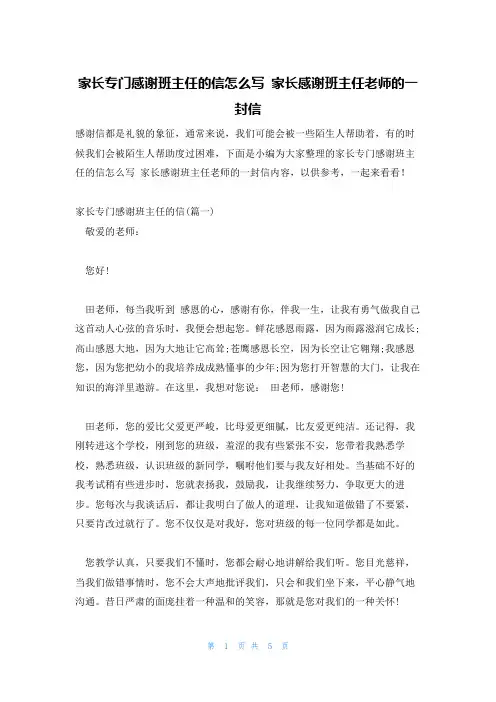 家长专门感谢班主任的信怎么写 家长感谢班主任老师的一封信

感谢信都是礼貌的象征，通常来说，我们可能会被一些陌生人帮助着，有的时候我们会被陌生人帮助度过困难，下面是小编为大家整理的家长专门感谢班主任的信怎么写 家长感谢班主任老师的一封信内容，以供参考，一起来看看！

家长专门感谢班主任的信(篇一)

敬爱的老师：

您好！

田老师，每当我听到 感恩的心，感谢有你，伴我一生，让我有勇气做我自己这首动人心弦的音乐时，我便会想起您。鲜花感恩雨露，因为雨露滋润它成长；高山感恩大地，因为大地让它高耸；苍鹰感恩长空，因为长空让它翱翔；我感恩您，因为您把幼小的我培养成成熟懂事的少年；因为您打开智慧的大门，让我在知识的海洋里遨游。在这里，我想对您说： 田老师，感谢您！

田老师，您的爱比父爱更严峻，比母爱更细腻，比友爱更纯洁。还记得，我刚转进这个学校，刚到您的班级，羞涩的我有些紧张不安，您带着我熟悉学校，熟悉班级，认识班级的新同学，嘱咐他们要与我友好相处。当基础不好的我考试稍有些进步时，您就表扬我，鼓励我，让我继续努力，争取更大的进步。您每次与我谈话后，都让我明白了做人的道理，让我知道做错了不要紧，只要肯改过就行了。您不仅仅是对我好，您对班级的每一位同学都是如此。

您教学认真，只要我们不懂时，您都会耐心地讲解给我们听。您目光慈祥，当我们做错事情时，您不会大声地批评我们，只会和我们坐下来，平心静气地沟通。昔日严肃的面庞挂着一种温和的笑容，那就是您对我们的一种关怀！

第 1 页 共 5 页